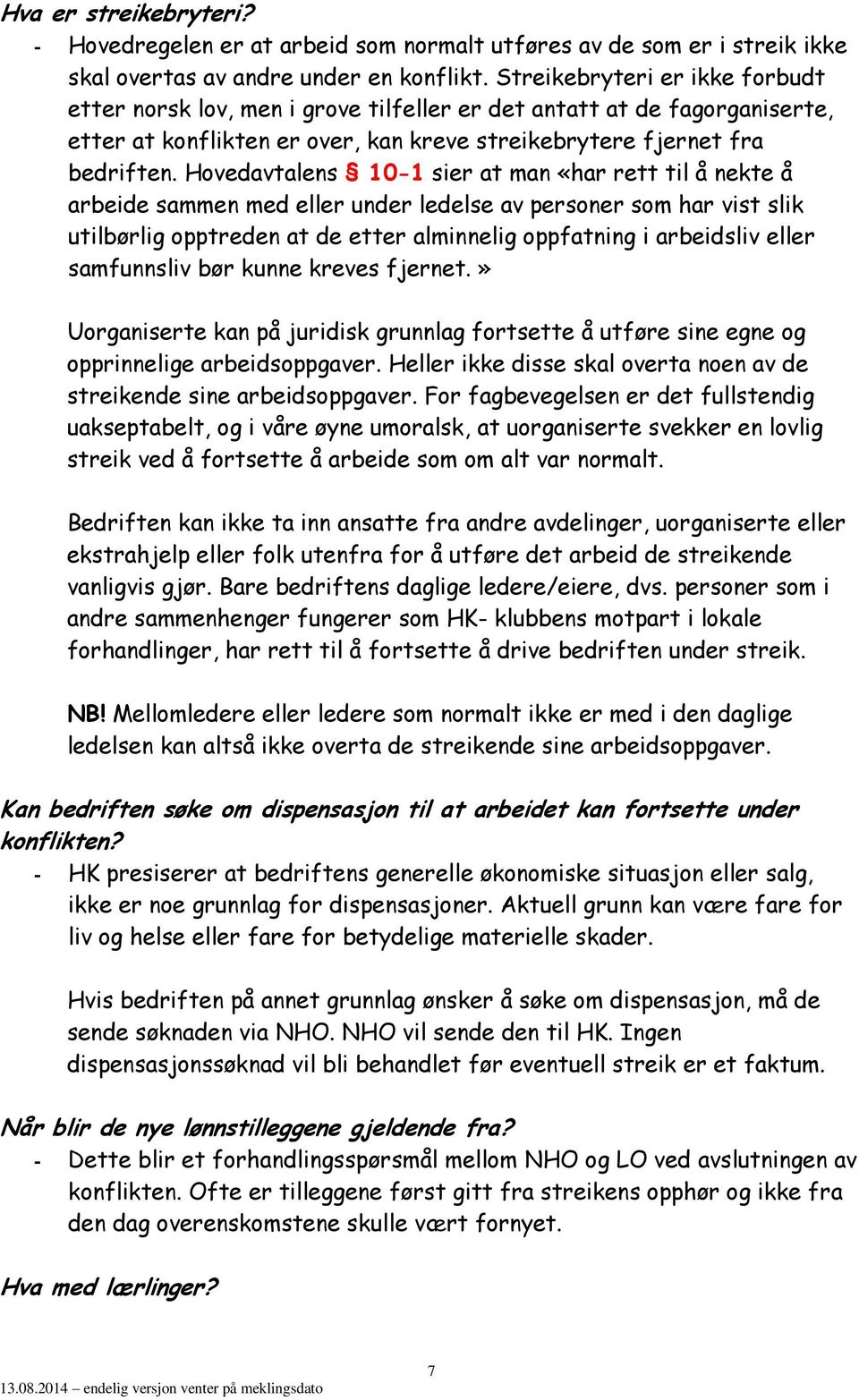 Hva er streikebryteri?

- Hovedregelen er at arbeid som normalt utføres av de som er i streik ikke skal overtas av andre under en konflikt. Streikebryteri er ikke forbudt etter norsk lov, men i grove tilfeller er det antatt at de fagorganiserte, etter at konflikten er over, kan kreve streikebrytere fjernet fra bedriften. Hovedavtalens § 10-1 sier at man «har rett til å nekte å arbeide sammen med eller under ledelse av personer som har vist slik utilbørlig opptreden at de etter alminnelig oppfatning i arbeidsliv eller samfunnsliv bør kunne kreves fjernet.»

Uorganiserte kan på juridisk grunnlag fortsette å utføre sine egne og opprinnelige arbeidsoppgaver. Heller ikke disse skal overta noen av de streikende sine arbeidsoppgaver. For fagbevegelsen er det fullstendig uakseptabelt, og i våre øyne umoralsk, at uorganiserte svekker en lovlig streik ved å fortsette å arbeide som om alt var normalt.

Bedriften kan ikke ta inn ansatte fra andre avdelinger, uorganiserte eller ekstrahjelp eller folk utenfra for å utføre det arbeid de streikende vanligvis gjør. Bare bedriftens daglige ledere/eiere, dvs. personer som i andre sammenhenger fungerer som HK- klubbens motpart i lokale forhandlinger, har rett til å fortsette å drive bedriften under streik.

NB! Mellomledere eller ledere som normalt ikke er med i den daglige ledelsen kan altså ikke overta de streikende sine arbeidsoppgaver.

Kan bedriften søke om dispensasjon til at arbeidet kan fortsette under konflikten?

- HK presiserer at bedriftens generelle økonomiske situasjon eller salg, ikke er noe grunnlag for dispensasjoner. Aktuell grunn kan være fare for liv og helse eller fare for betydelige materielle skader.

Hvis bedriften på annet grunnlag ønsker å søke om dispensasjon, må de sende søknaden via NHO. NHO vil sende den til HK. Ingen dispensasjonssøknad vil bli behandlet før eventuell streik er et faktum.

Når blir de nye lønnstilleggene gjeldende fra?

- Dette blir et forhandlingsspørsmål mellom NHO og LO ved avslutningen av konflikten. Ofte er tilleggene først gitt fra streikens opphør og ikke fra den dag overenskomstene skulle vært fornyet.

Hva med lærlinger?

7

13.08.2014 – endelig versjon venter på meklingsdato